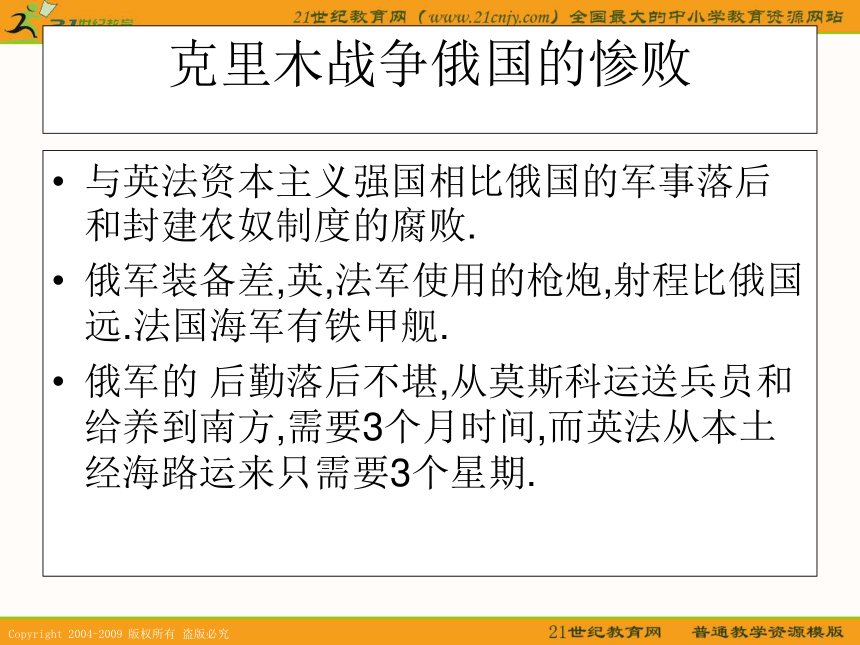 21世纪教育

21世纪教育网（www.21cnjy.com）全国最大的中小学教育资源网站

克里木战争俄国的惨败

• 与英法资本主义强国相比俄国的军事落后和封建农奴制度的腐败.

• 俄军装备差,英,法军使用的枪炮,射程比俄国远.法国海军有铁甲舰.

• 俄军的 后勤落后不堪,从莫斯科运送兵员和给养到南方,需要3个月时间,而英法从本土经海路运来只需要3个星期.

Copyright 2004-2009 版权所有 盗版必究

21世纪教育网 普通教学资源模版